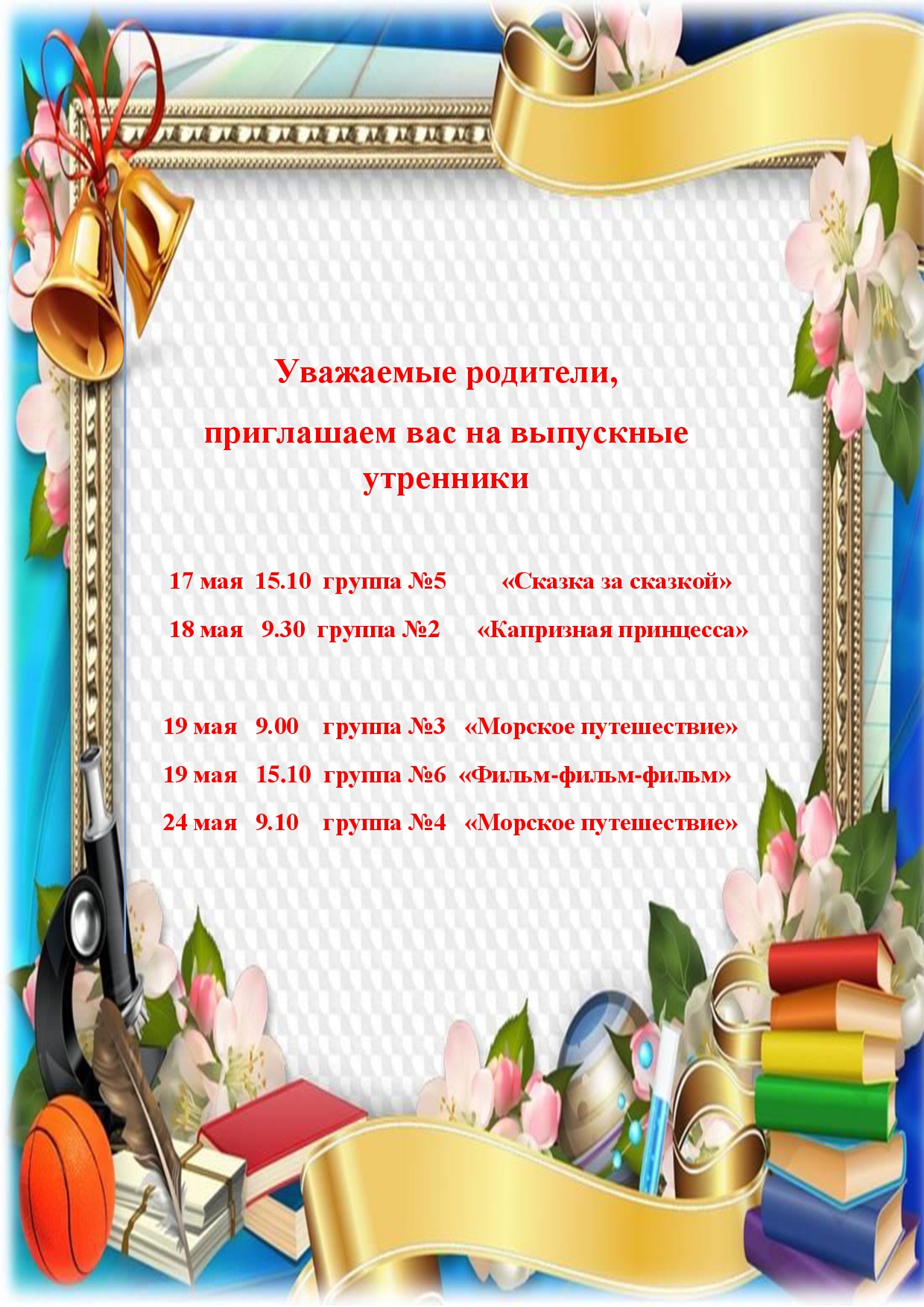 Уважаемые родители,

приглашаем вас на выпускные утренники

17 мая 15.10 группа №5 «Сказка за сказкой»

18 мая 9.30 группа №2 «Капризная принцесса»

19 мая 9.00 группа №3 «Морское путешествие»

19 мая 15.10 группа №6 «Фильм-фильм-фильм»

24 мая 9.10 группа №4 «Морское путешествие»